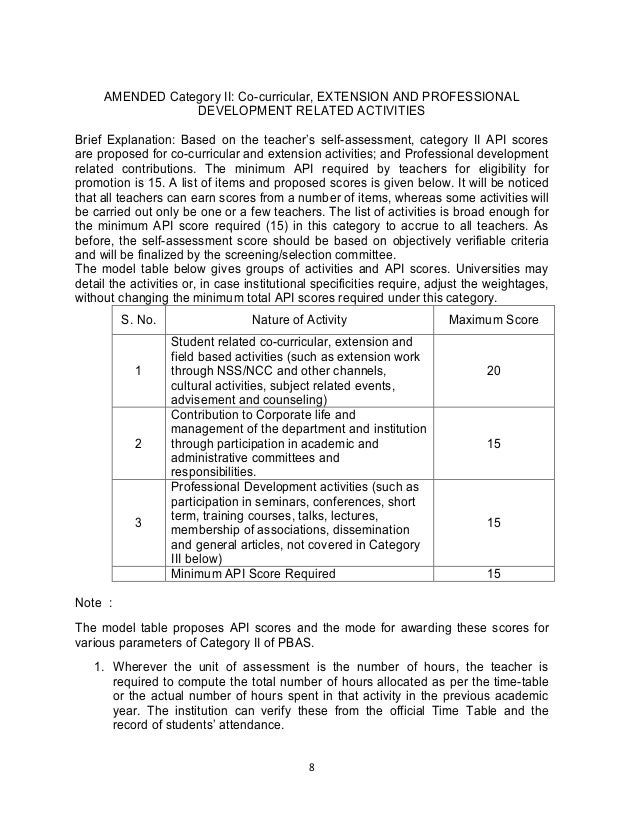 AMENDED Category II: Co-curricular, EXTENSION AND PROFESSIONAL DEVELOPMENT RELATED ACTIVITIES

Brief Explanation: Based on the teacher's self-assessment, category II API scores are proposed for co-curricular and extension activities; and Professional development related contributions. The minimum API required by teachers for eligibility for promotion is 15. A list of items and proposed scores is given below. It will be noticed that all teachers can earn scores from a number of items, whereas some activities will be carried out only be one or a few teachers. The list of activities is broad enough for the minimum API score required (15) in this category to accrue to all teachers. As before, the self-assessment score should be based on objectively verifiable criteria and will be finalized by the screening/selection committee.
The model table below gives groups of activities and API scores. Universities may detail the activities or, in case institutional specificities require, adjust the weightages, without changing the minimum total API scores required under this category.

| S. No. | Nature of Activity | Maximum Score |
|---|---|---|
| 1 | Student related co-curricular, extension and field based activities (such as extension work through NSS/NCC and other channels, cultural activities, subject related events, advisement and counseling) | 20 |
| 2 | Contribution to Corporate life and management of the department and institution through participation in academic and administrative committees and responsibilities. | 15 |
| 3 | Professional Development activities (such as participation in seminars, conferences, short term, training courses, talks, lectures, membership of associations, dissemination and general articles, not covered in Category III below) | 15 |
| | Minimum API Score Required | 15 |

Note :

The model table proposes API scores and the mode for awarding these scores for various parameters of Category II of PBAS.

1. Wherever the unit of assessment is the number of hours, the teacher is required to compute the total number of hours allocated as per the time-table or the actual number of hours spent in that activity in the previous academic year. The institution can verify these from the official Time Table and the record of students' attendance.

8